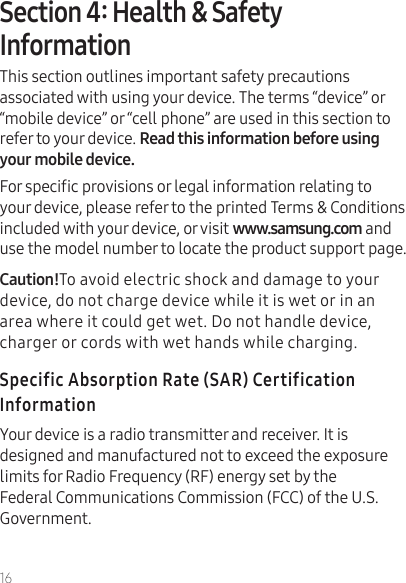 Section 4: Health & Safety Information

This section outlines important safety precautions associated with using your device. The terms "device" or "mobile device" or "cell phone" are used in this section to refer to your device. Read this information before using your mobile device.

For specific provisions or legal information relating to your device, please refer to the printed Terms & Conditions included with your device, or visit www.samsung.com and use the model number to locate the product support page.

Caution!To avoid electric shock and damage to your device, do not charge device while it is wet or in an area where it could get wet. Do not handle device, charger or cords with wet hands while charging.

Specific Absorption Rate (SAR) Certification Information

Your device is a radio transmitter and receiver. It is designed and manufactured not to exceed the exposure limits for Radio Frequency (RF) energy set by the Federal Communications Commission (FCC) of the U.S. Government.

16